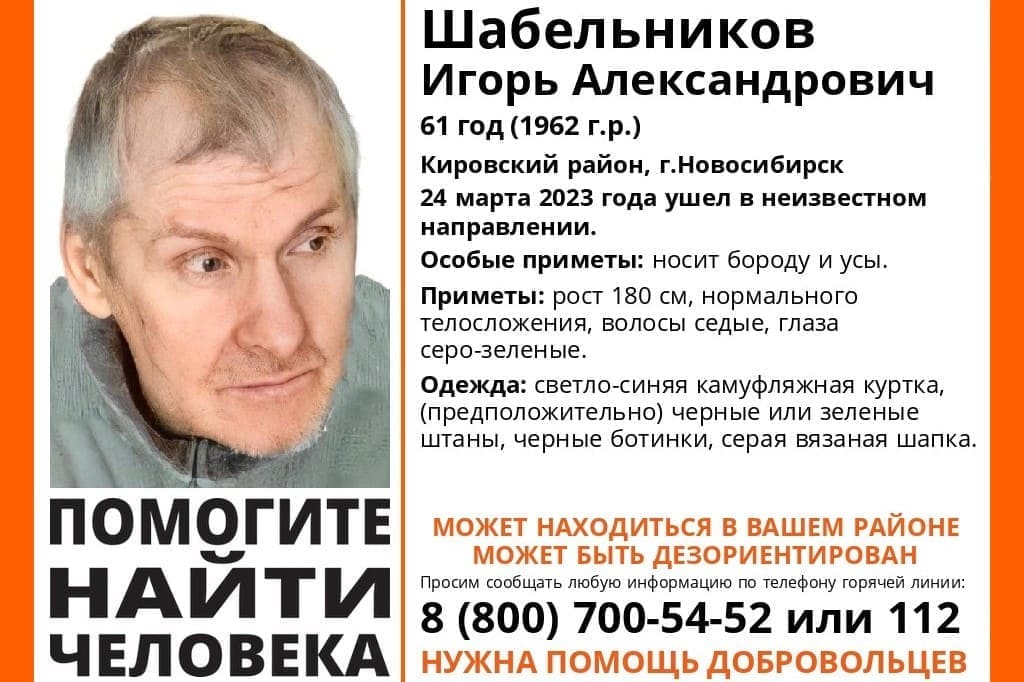 Шабельников
Игорь Александрович
61 год (1962 г.р.)
Кировский район, г.Новосибирск
24 марта 2023 года ушел в неизвестном направлении.
Особые приметы: носит бороду и усы.
Приметы: рост 180 см, нормального телосложения, волосы седые, глаза серо-зеленые.
Одежда: светло-синяя камуфляжная куртка, (предположительно) черные или зеленые штаны, черные ботинки, серая вязаная шапка.

ПОМОГИТЕ НАЙТИ ЧЕЛОВЕКА

МОЖЕТ НАХОДИТЬСЯ В ВАШЕМ РАЙОНЕ
МОЖЕТ БЫТЬ ДЕЗОРИЕНТИРОВАН
Просим сообщать любую информацию по телефону горячей линии:
8 (800) 700-54-52 или 112
НУЖНА ПОМОЩЬ ДОБРОВОЛЬЦЕВ